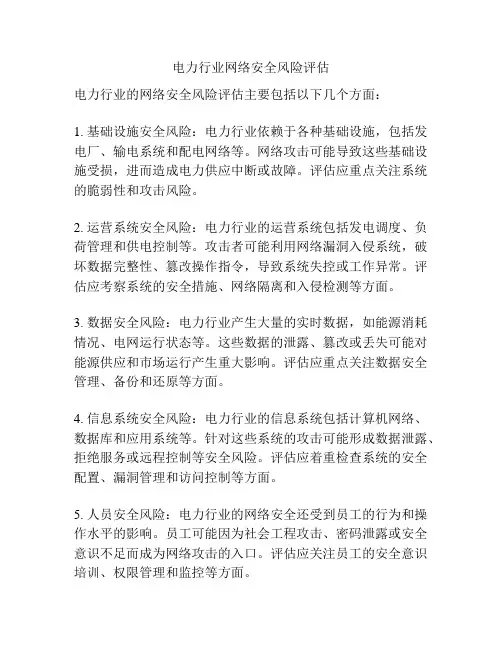 电力行业网络安全风险评估

电力行业的网络安全风险评估主要包括以下几个方面：

1. 基础设施安全风险：电力行业依赖于各种基础设施，包括发电厂、输电系统和配电网络等。网络攻击可能导致这些基础设施受损，进而造成电力供应中断或故障。评估应重点关注系统的脆弱性和攻击风险。

2. 运营系统安全风险：电力行业的运营系统包括发电调度、负荷管理和供电控制等。攻击者可能利用网络漏洞入侵系统，破坏数据完整性、篡改操作指令，导致系统失控或工作异常。评估应考察系统的安全措施、网络隔离和入侵检测等方面。

3. 数据安全风险：电力行业产生大量的实时数据，如能源消耗情况、电网运行状态等。这些数据的泄露、篡改或丢失可能对能源供应和市场运行产生重大影响。评估应重点关注数据安全管理、备份和还原等方面。

4. 信息系统安全风险：电力行业的信息系统包括计算机网络、数据库和应用系统等。针对这些系统的攻击可能形成数据泄露、拒绝服务或远程控制等安全风险。评估应着重检查系统的安全配置、漏洞管理和访问控制等方面。

5. 人员安全风险：电力行业的网络安全还受到员工的行为和操作水平的影响。员工可能因为社会工程攻击、密码泄露或安全意识不足而成为网络攻击的入口。评估应关注员工的安全意识培训、权限管理和监控等方面。